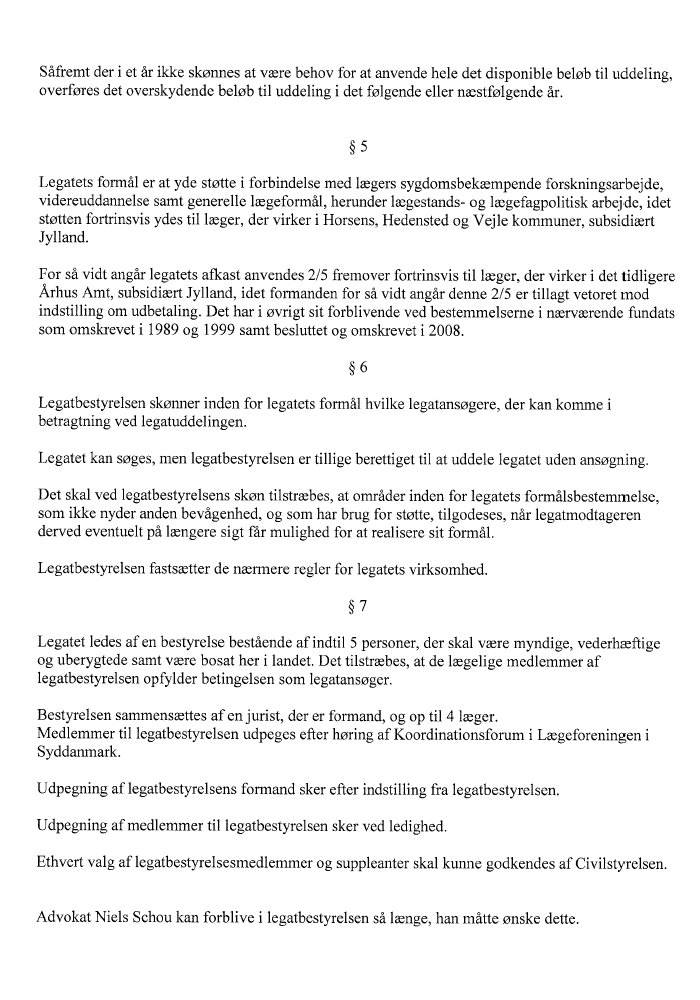 Såfremt der i et år ikke skønnes at være behov for at anvende hele det disponible beløb til uddeling, overføres det overskydende beløb til uddeling i det følgende eller næstfølgende år.

§ 5

Legatets formål er at yde støtte i forbindelse med lægers sygdomsbekæmpende forskningsarbejde, videreuddannelse samt generelle lægeformål, herunder lægestands- og lægefagpolitisk arbejde, idet støtten fortrinsvis ydes til læger, der virker i Horsens, Hedensted og Vejle kommuner, subsidiært Jylland.

For så vidt angår legatets afkast anvendes 2/5 fremover fortrinsvis til læger, der virker i det tidligere Århus Amt, subsidiært Jylland, idet formanden for så vidt angår denne 2/5 er tillagt vetoret mod indstilling om udbetaling. Det har i øvrigt sit forblivende ved bestemmelserne i nærværende fundats som omskrevet i 1989 og 1999 samt besluttet og omskrevet i 2008.

§ 6

Legatbestyrelsen skønner inden for legatets formål hvilke legatansøgere, der kan komme i betragtning ved legatuddelingen.

Legatet kan søges, men legatbestyrelsen er tillige berettiget til at uddele legatet uden ansøgning.

Det skal ved legatbestyrelsens skøn tilstræbes, at områder inden for legatets formålsbestemmelse, som ikke nyder anden bevågenhed, og som har brug for støtte, tilgodeses, når legatmodtageren derved eventuelt på længere sigt får mulighed for at realisere sit formål.

Legatbestyrelsen fastsætter de nærmere regler for legatets virksomhed.

§ 7

Legatet ledes af en bestyrelse bestående af indtil 5 personer, der skal være myndige, vederhæftige og uberygtede samt være bosat her i landet. Det tilstræbes, at de lægelige medlemmer af legatbestyrelsen opfylder betingelsen som legatansøger.

Bestyrelsen sammensættes af en jurist, der er formand, og op til 4 læger.
Medlemmer til legatbestyrelsen udpeges efter høring af Koordinationsforum i Lægeforeningen i Syddanmark.

Udpegning af legatbestyrelsens formand sker efter indstilling fra legatbestyrelsen.

Udpegning af medlemmer til legatbestyrelsen sker ved ledighed.

Ethvert valg af legatbestyrelsesmedlemmer og suppleanter skal kunne godkendes af Civilstyrelsen.

Advokat Niels Schou kan forblive i legatbestyrelsen så længe, han måtte ønske dette.